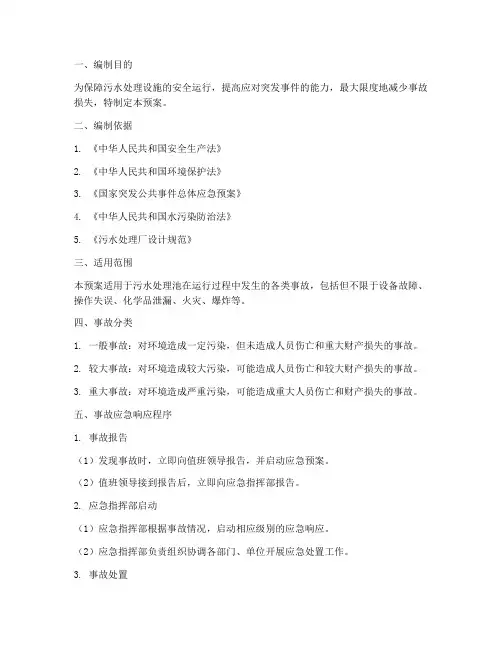 一、编制目的

为保障污水处理设施的安全运行，提高应对突发事件的能力，最大限度地减少事故损失，特制定本预案。

二、编制依据

1. 《中华人民共和国安全生产法》

2. 《中华人民共和国环境保护法》

3. 《国家突发公共事件总体应急预案》

4. 《中华人民共和国水污染防治法》

5. 《污水处理厂设计规范》

三、适用范围

本预案适用于污水处理池在运行过程中发生的各类事故，包括但不限于设备故障、操作失误、化学品泄漏、火灾、爆炸等。

四、事故分类

1. 一般事故：对环境造成一定污染，但未造成人员伤亡和重大财产损失的事故。

2. 较大事故：对环境造成较大污染，可能造成人员伤亡和较大财产损失的事故。

3. 重大事故：对环境造成严重污染，可能造成重大人员伤亡和财产损失的事故。

五、事故应急响应程序

1. 事故报告

（1）发现事故时，立即向值班领导报告，并启动应急预案。

（2）值班领导接到报告后，立即向应急指挥部报告。

2. 应急指挥部启动

（1）应急指挥部根据事故情况，启动相应级别的应急响应。

（2）应急指挥部负责组织协调各部门、单位开展应急处置工作。

3. 事故处置